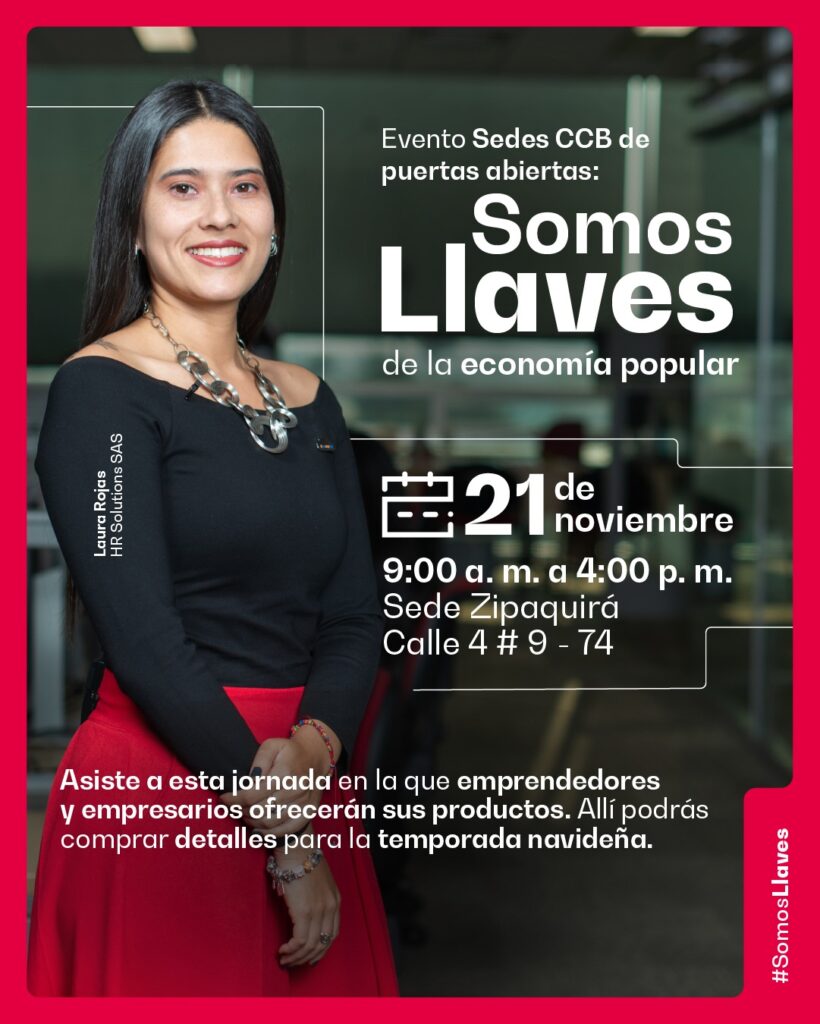 Evento Sedes CCB de puertas abiertas:

Somos Llaves

de la economía popular

Laura Rojas
HR Solutions SAS

21 de noviembre

9:00 a. m. a 4:00 p. m.
Sede Zipaquirá
Calle 4 # 9 - 74

Asiste a esta jornada en la que emprendedores y empresarios ofrecerán sus productos. Allí podrás comprar detalles para la temporada navideña.

#SomosLlaves